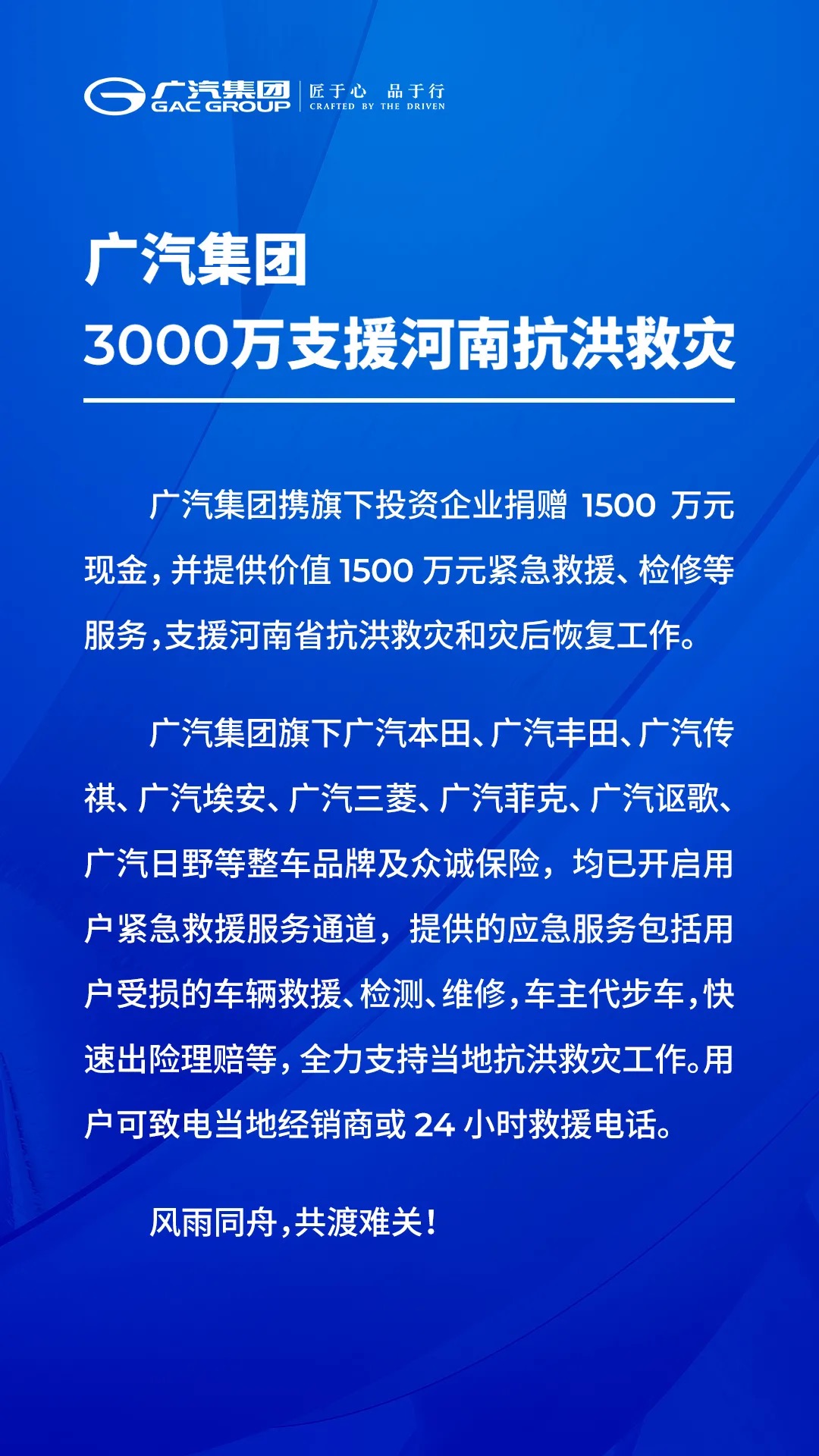 广汽集团
GAC GROUP
匠于心 品于行
CRAFTED BY THE DRIVEN

广汽集团
3000万支援河南抗洪救灾

广汽集团携旗下投资企业捐赠1500万元现金，并提供价值1500万元紧急救援、检修等服务，支援河南省抗洪救灾和灾后恢复工作。

广汽集团旗下广汽本田、广汽丰田、广汽传祺、广汽埃安、广汽三菱、广汽菲克、广汽讴歌、广汽日野等整车品牌及众诚保险，均已开启用户紧急救援服务通道，提供的应急服务包括用户受损的车辆救援、检测、维修，车主代步车，快速出险理赔等，全力支持当地抗洪救灾工作。用户可致电当地经销商或24小时救援电话。

风雨同舟，共渡难关！